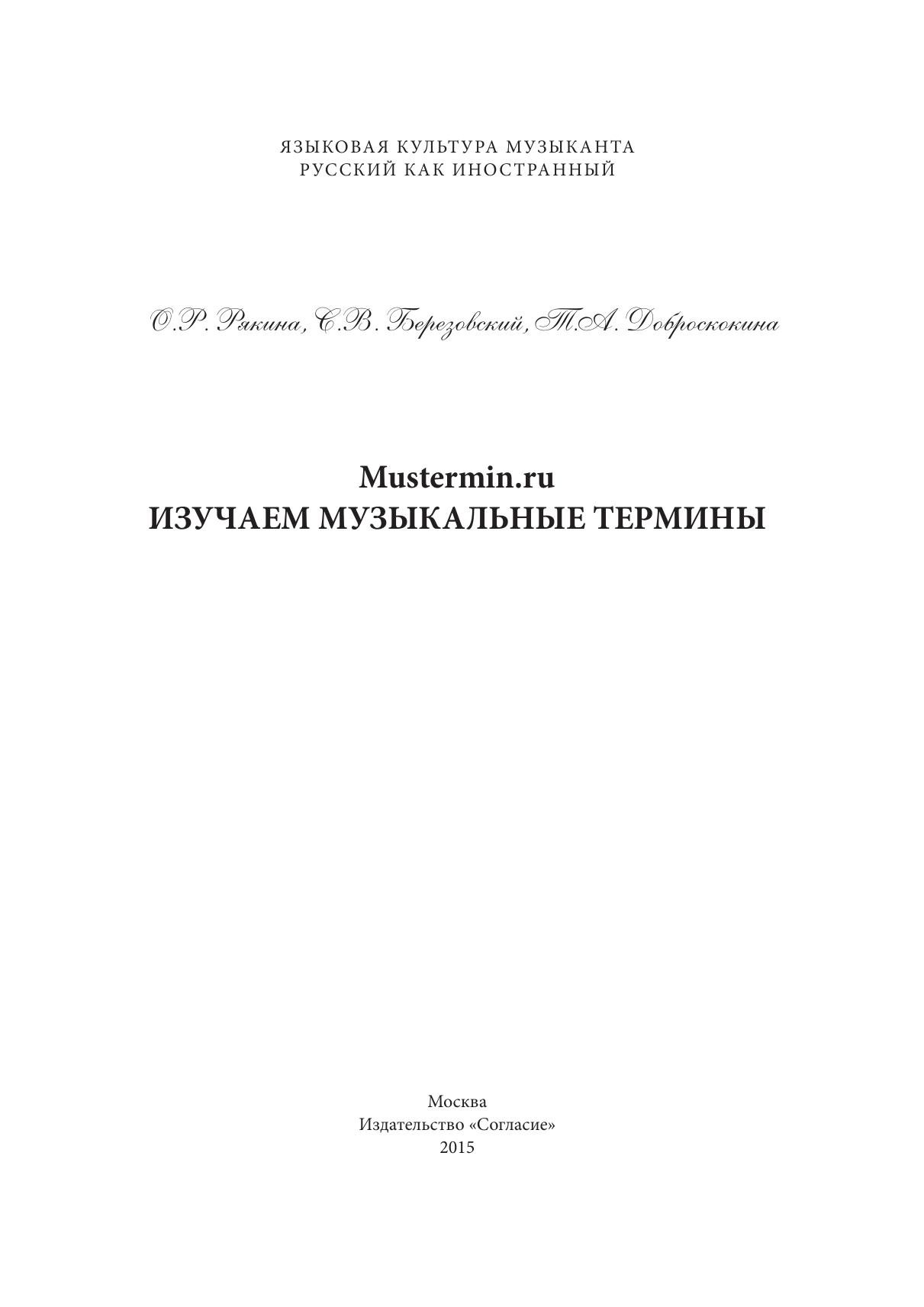 ЯЗЫКОВАЯ КУЛЬТУРА МУЗЫКАНТА
РУССКИЙ КАК ИНОСТРАННЫЙ

О.Р. Рякина, С.В. Березовский, Т.А. Доброскокина

Mustermin.ru
ИЗУЧАЕМ МУЗЫКАЛЬНЫЕ ТЕРМИНЫ

Москва
Издательство «Согласие»
2015